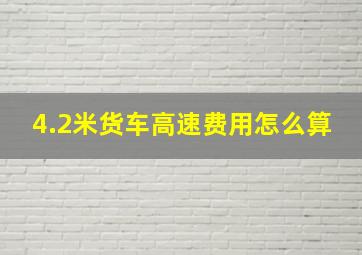 4.2米货车高速费用怎么算